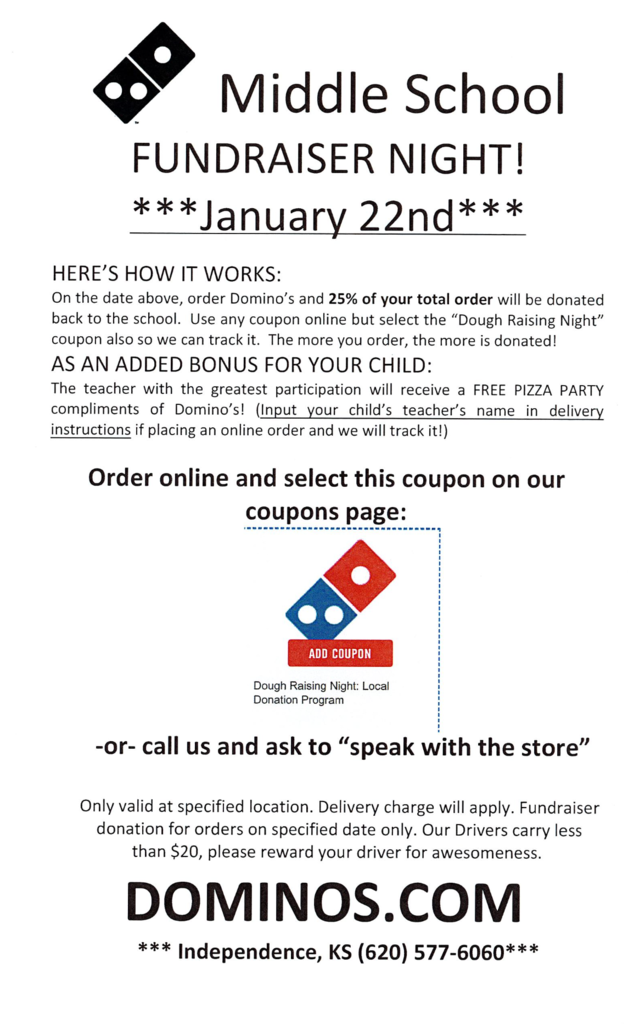 Middle School

FUNDRAISER NIGHT!

***January 22nd***

HERE'S HOW IT WORKS:

On the date above, order Domino's and 25% of your total order will be donated back to the school. Use any coupon online but select the "Dough Raising Night" coupon also so we can track it. The more you order, the more is donated!

AS AN ADDED BONUS FOR YOUR CHILD:

The teacher with the greatest participation will receive a FREE PIZZA PARTY compliments of Domino's! (Input your child's teacher's name in delivery instructions if placing an online order and we will track it!)

Order online and select this coupon on our coupons page:

ADD COUPON

Dough Raising Night: Local Donation Program

-or- call us and ask to "speak with the store"

Only valid at specified location. Delivery charge will apply. Fundraiser donation for orders on specified date only. Our Drivers carry less than $20, please reward your driver for awesomeness.

DOMINOS.COM

*** Independence, KS (620) 577-6060***